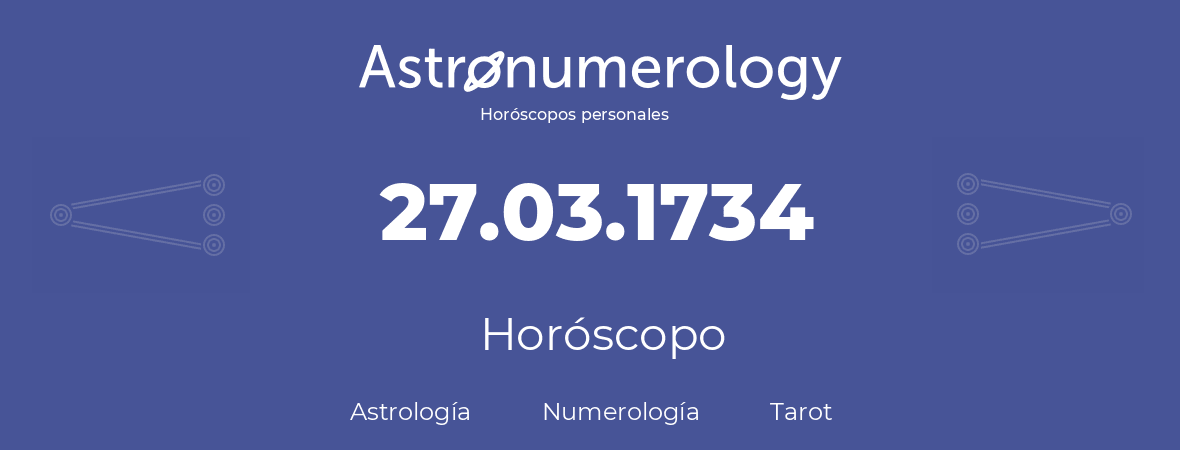 Astronumerology
Horóscopos personales

27.03.1734

Horóscopo

Astrología Numerología Tarot